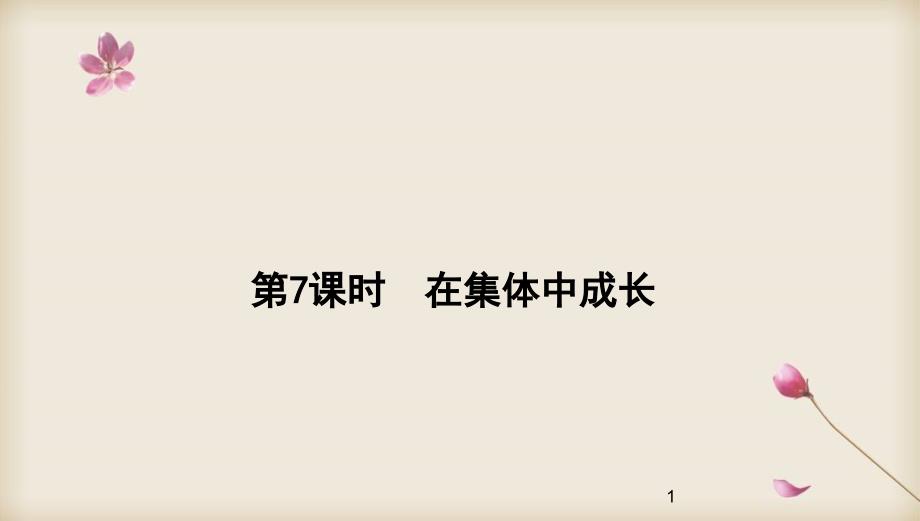 第7课时　在集体中成长

1